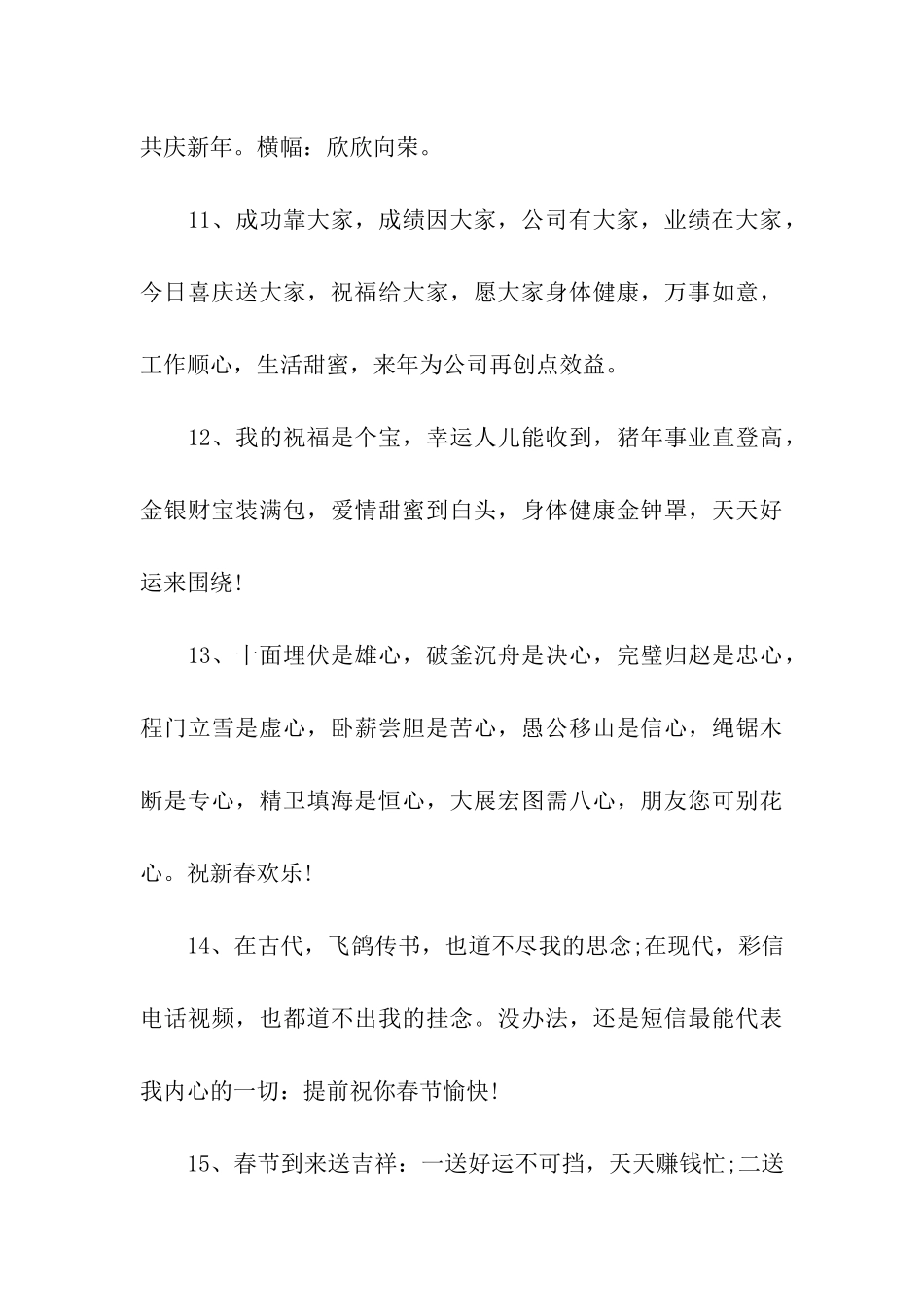 共庆新年。横幅：欣欣向荣。

11、成功靠大家，成绩因大家，公司有大家，业绩在大家，今日喜庆送大家，祝福给大家，愿大家身体健康，万事如意，工作顺心，生活甜蜜，来年为公司再创点效益。

12、我的祝福是个宝，幸运人儿能收到，猪年事业直登高，金银财宝装满包，爱情甜蜜到白头，身体健康金钟罩，天天好运来围绕!

13、十面埋伏是雄心，破釜沉舟是决心，完璧归赵是忠心，程门立雪是虚心，卧薪尝胆是苦心，愚公移山是信心，绳锯木断是专心，精卫填海是恒心，大展宏图需八心，朋友您可别花心。祝新春欢乐!

14、在古代，飞鸽传书，也道不尽我的思念;在现代，彩信电话视频，也都道不出我的挂念。没办法，还是短信最能代表我内心的一切：提前祝你春节愉快!

15、春节到来送吉祥：一送好运不可挡，天天赚钱忙;二送